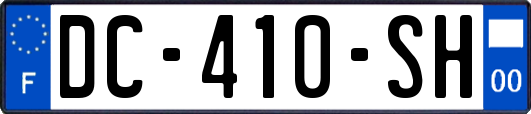 F
DC-410-SH
00